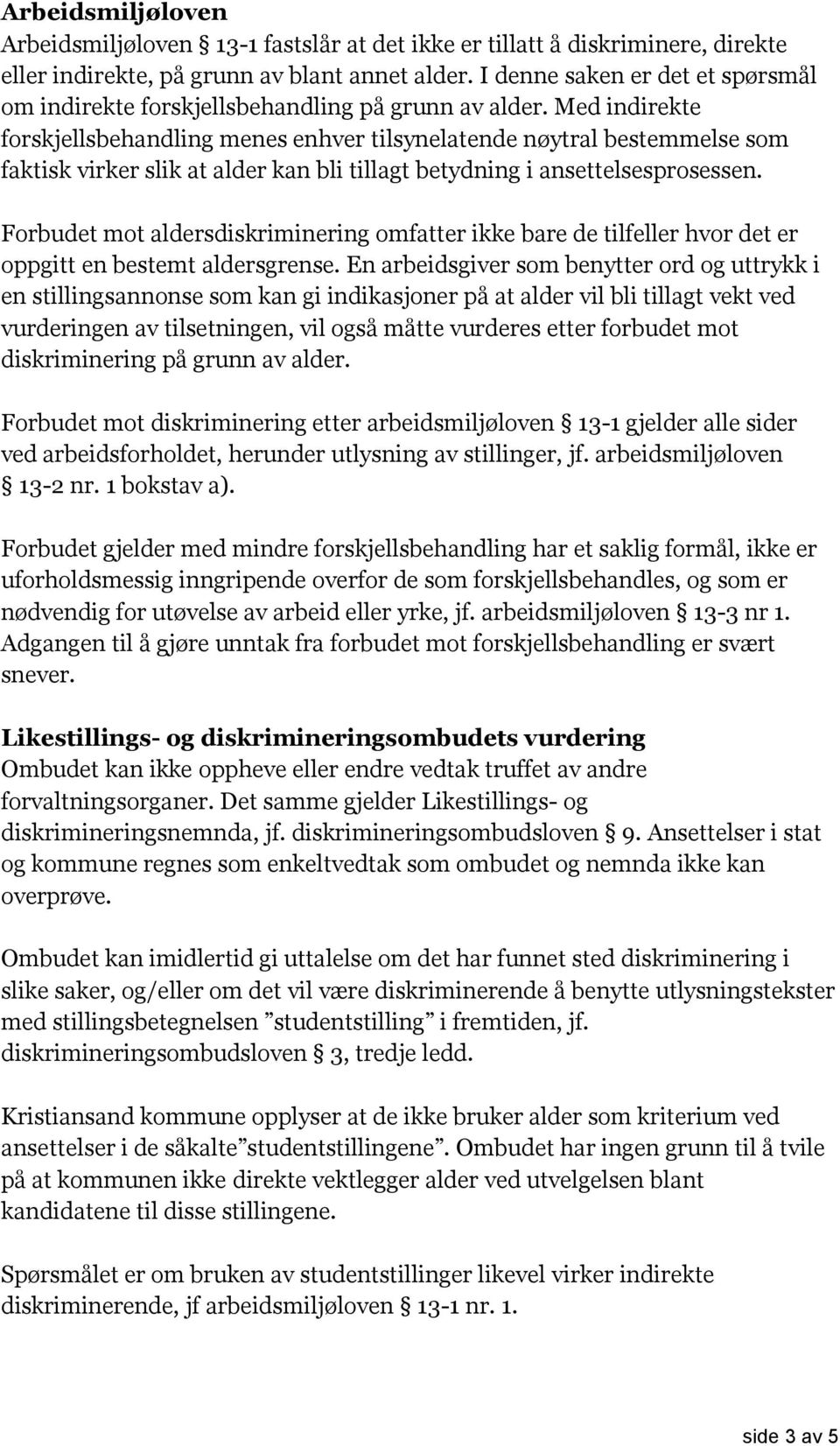 Arbeidsmiljøloven
Arbeidsmiljøloven § 13-1 fastslår at det ikke er tillatt å diskriminere, direkte eller indirekte, på grunn av blant annet alder. I denne saken er det et spørsmål om indirekte forskjellsbehandling på grunn av alder. Med indirekte forskjellsbehandling menes enhver tilsynelatende nøytral bestemmelse som faktisk virker slik at alder kan bli tillagt betydning i ansettelsesprosessen.

Forbudet mot aldersdiskriminering omfatter ikke bare de tilfeller hvor det er oppgitt en bestemt aldersgrense. En arbeidsgiver som benytter ord og uttrykk i en stillingsannonse som kan gi indikasjoner på at alder vil bli tillagt vekt ved vurderingen av tilsetningen, vil også måtte vurderes etter forbudet mot diskriminering på grunn av alder.

Forbudet mot diskriminering etter arbeidsmiljøloven § 13-1 gjelder alle sider ved arbeidsforholdet, herunder utlysning av stillinger, jf. arbeidsmiljøloven § 13-2 nr. 1 bokstav a).

Forbudet gjelder med mindre forskjellsbehandling har et saklig formål, ikke er uforholdsmessig inngripende overfor de som forskjellsbehandles, og som er nødvendig for utøvelse av arbeid eller yrke, jf. arbeidsmiljøloven § 13-3 nr 1. Adgangen til å gjøre unntak fra forbudet mot forskjellsbehandling er svært snever.

Likestillings- og diskrimineringsombudets vurdering
Ombudet kan ikke oppheve eller endre vedtak truffet av andre forvaltningsorganer. Det samme gjelder Likestillings- og diskrimineringsnemnda, jf. diskrimineringsombudsloven § 9. Ansettelser i stat og kommune regnes som enkeltvedtak som ombudet og nemnda ikke kan overprøve.

Ombudet kan imidlertid gi uttalelse om det har funnet sted diskriminering i slike saker, og/eller om det vil være diskriminerende å benytte utlysningstekster med stillingsbetegnelsen ”studentstilling” i fremtiden, jf. diskrimineringsombudsloven § 3, tredje ledd.

Kristiansand kommune opplyser at de ikke bruker alder som kriterium ved ansettelser i de såkalte”studentstillingene”. Ombudet har ingen grunn til å tvile på at kommunen ikke direkte vektlegger alder ved utvelgelsen blant kandidatene til disse stillingene.

Spørsmålet er om bruken av studentstillinger likevel virker indirekte diskriminerende, jf arbeidsmiljøloven § 13-1 nr. 1.

side 3 av 5